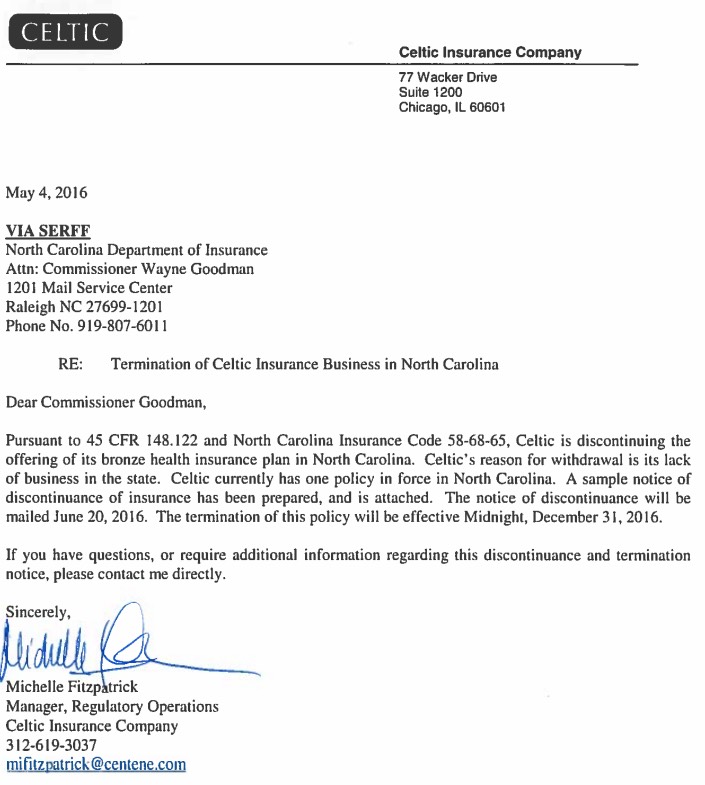 CELTIC

Celtic Insurance Company

77 Wacker Drive
Suite 1200
Chicago, IL 60601

May 4, 2016

VIA SERFF
North Carolina Department of Insurance
Attn: Commissioner Wayne Goodman
1201 Mail Service Center
Raleigh NC 27699-1201
Phone No. 919-807-6011

RE: Termination of Celtic Insurance Business in North Carolina

Dear Commissioner Goodman,

Pursuant to 45 CFR 148.122 and North Carolina Insurance Code 58-68-65, Celtic is discontinuing the offering of its bronze health insurance plan in North Carolina. Celtic's reason for withdrawal is its lack of business in the state. Celtic currently has one policy in force in North Carolina. A sample notice of discontinuance of insurance has been prepared, and is attached. The notice of discontinuance will be mailed June 20, 2016. The termination of this policy will be effective Midnight, December 31, 2016.

If you have questions, or require additional information regarding this discontinuance and termination notice, please contact me directly.

Sincerely,

Michelle Fitzpatrick
Manager, Regulatory Operations
Celtic Insurance Company
312-619-3037
mifitzpatrick@centene.com